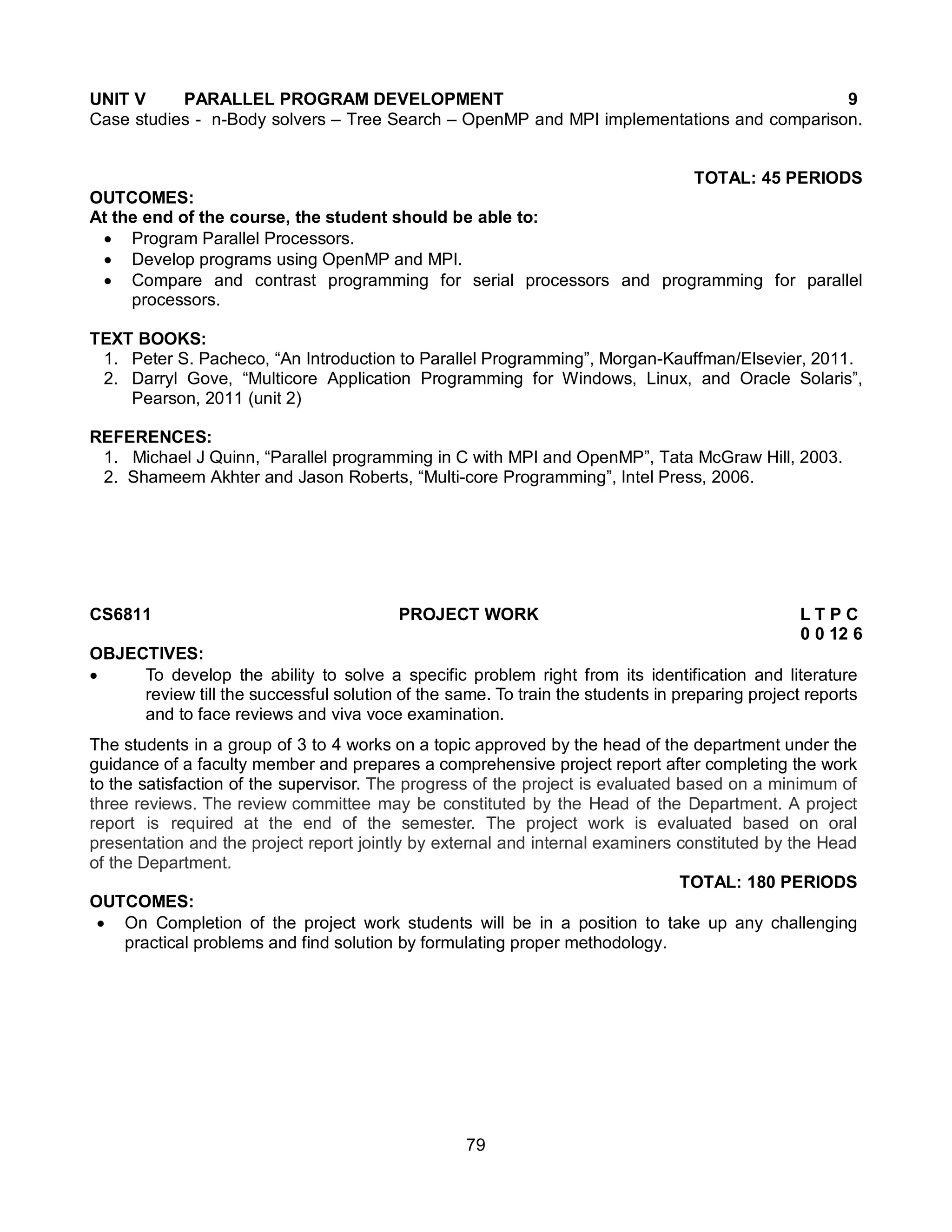 UNIT V PARALLEL PROGRAM DEVELOPMENT 9
Case studies - n-Body solvers – Tree Search – OpenMP and MPI implementations and comparison.

TOTAL: 45 PERIODS

OUTCOMES:
At the end of the course, the student should be able to:
• Program Parallel Processors.
• Develop programs using OpenMP and MPI.
• Compare and contrast programming for serial processors and programming for parallel processors.

TEXT BOOKS:
1. Peter S. Pacheco, “An Introduction to Parallel Programming”, Morgan-Kauffman/Elsevier, 2011.
2. Darryl Gove, “Multicore Application Programming for Windows, Linux, and Oracle Solaris”, Pearson, 2011 (unit 2)

REFERENCES:
1. Michael J Quinn, “Parallel programming in C with MPI and OpenMP”, Tata McGraw Hill, 2003.
2. Shameem Akhter and Jason Roberts, “Multi-core Programming”, Intel Press, 2006.

CS6811 PROJECT WORK L T P C
0 0 12 6

OBJECTIVES:
• To develop the ability to solve a specific problem right from its identification and literature review till the successful solution of the same. To train the students in preparing project reports and to face reviews and viva voce examination.

The students in a group of 3 to 4 works on a topic approved by the head of the department under the guidance of a faculty member and prepares a comprehensive project report after completing the work to the satisfaction of the supervisor. The progress of the project is evaluated based on a minimum of three reviews. The review committee may be constituted by the Head of the Department. A project report is required at the end of the semester. The project work is evaluated based on oral presentation and the project report jointly by external and internal examiners constituted by the Head of the Department.

TOTAL: 180 PERIODS

OUTCOMES:
• On Completion of the project work students will be in a position to take up any challenging practical problems and find solution by formulating proper methodology.

79